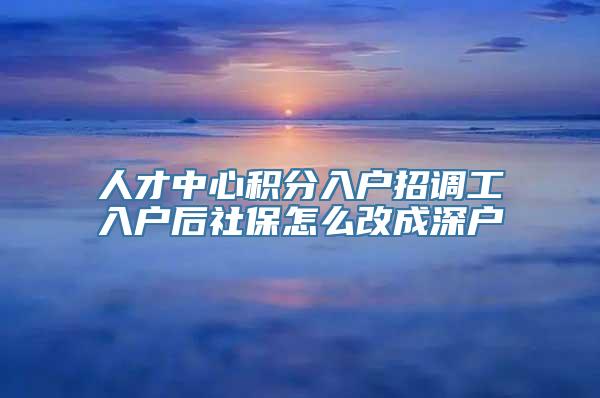 人才中心积分入户招调工入户后社保怎么改成深户